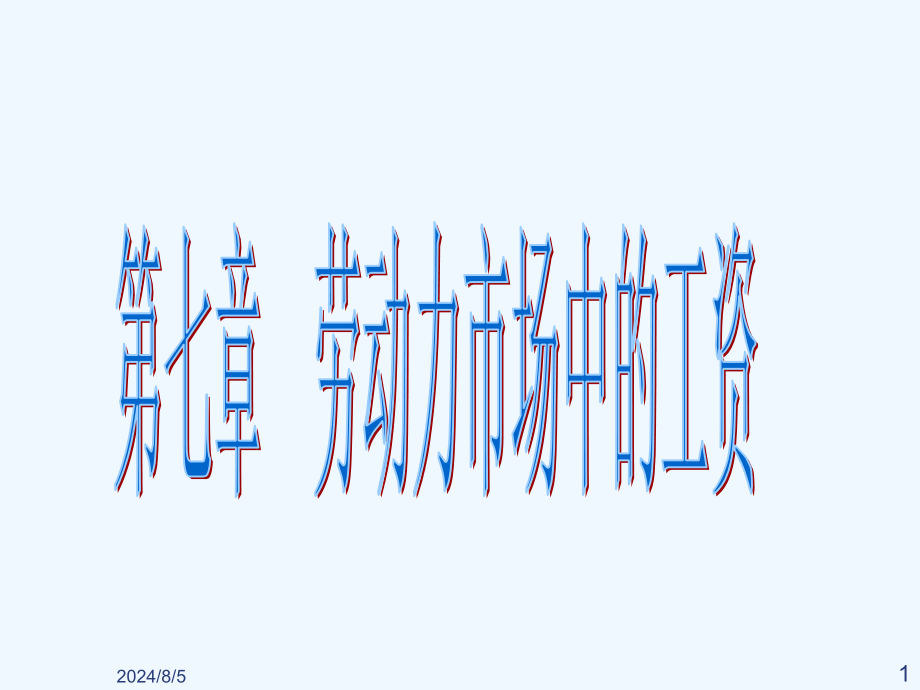 第七章　劳动力市场中的工资

2024/8/5

1